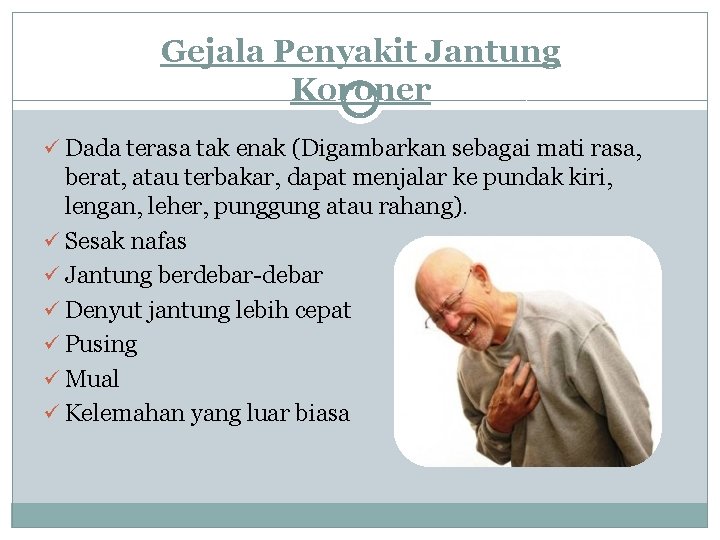 Gejala Penyakit Jantung Koroner

✓ Dada terasa tak enak (Digambarkan sebagai mati rasa, berat, atau terbakar, dapat menjalar ke pundak kiri, lengan, leher, punggung atau rahang).
✓ Sesak nafas
✓ Jantung berdebar-debar
✓ Denyut jantung lebih cepat
✓ Pusing
✓ Mual
✓ Kelemahan yang luar biasa